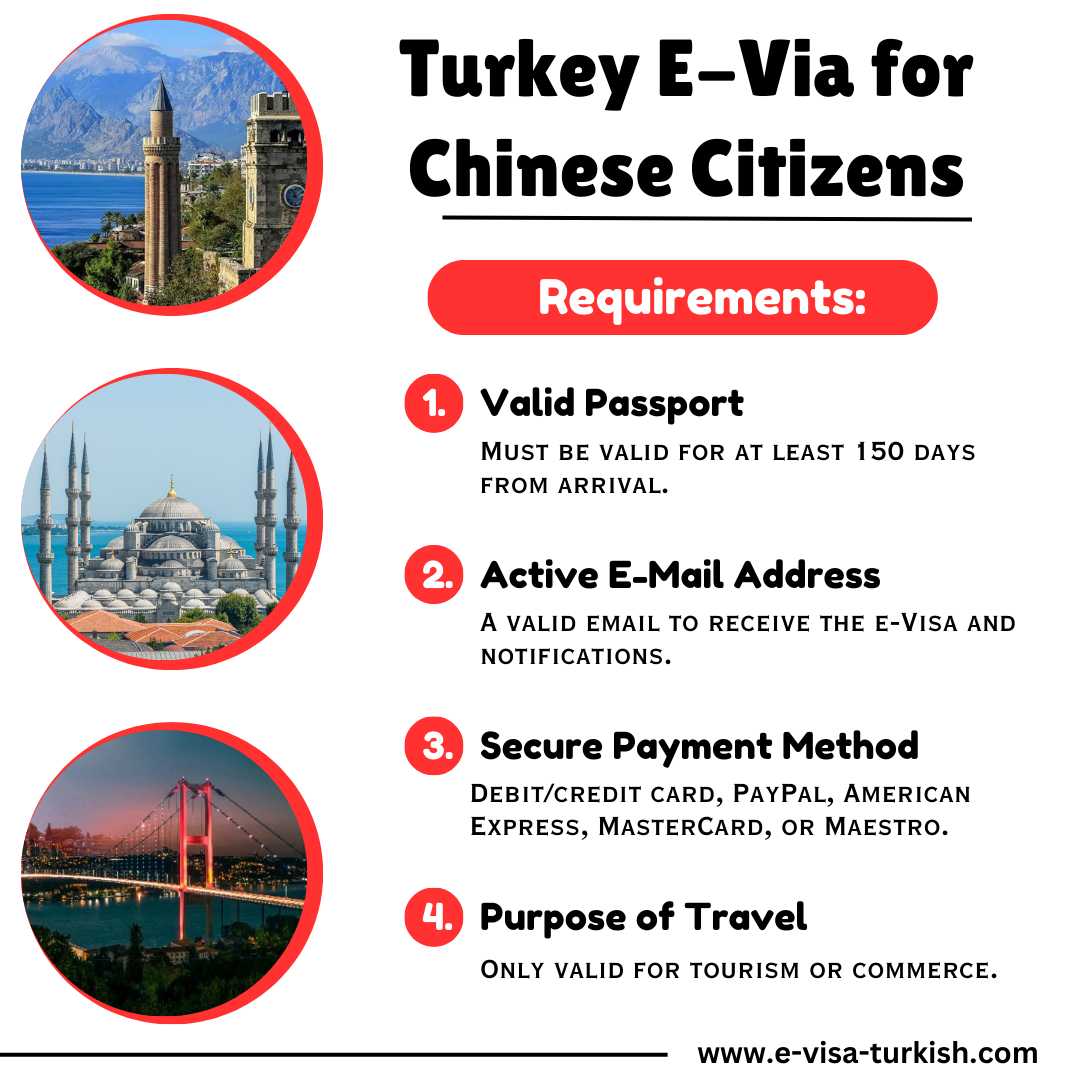 Turkey E-Via for Chinese Citizens

Requirements:

1. Valid Passport
Must be valid for at least 150 days from arrival.

2. Active E-Mail Address
A valid email to receive the e-Visa and notifications.

3. Secure Payment Method
Debit/credit card, PayPal, American Express, MasterCard, or Maestro.

4. Purpose of Travel
Only valid for tourism or commerce.

www.e-visa-turkish.com